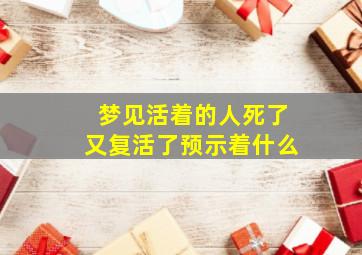 梦见活着的人死了
又复活了预示着什么